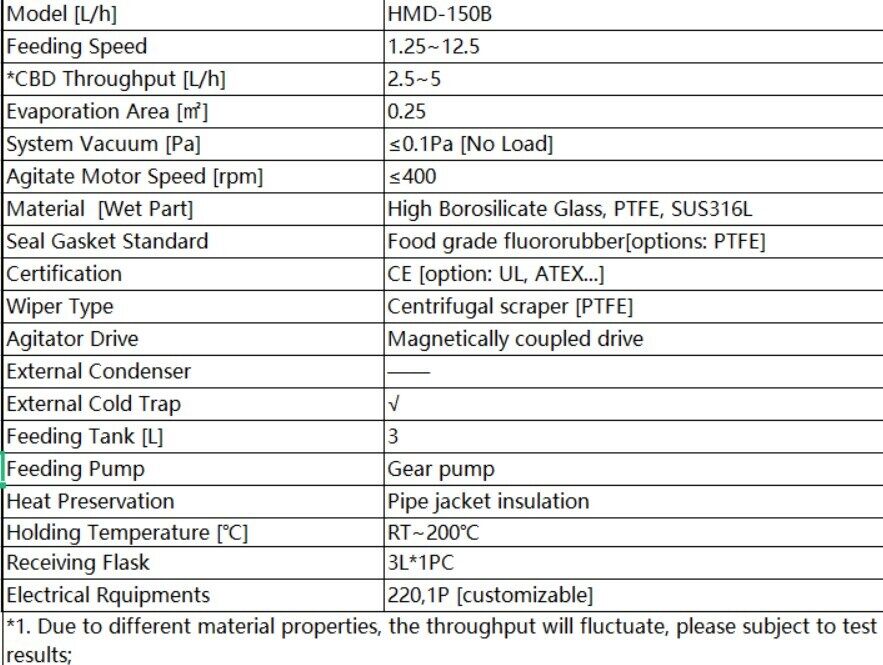 | Model [L/h] | HMD-150B |
|---|---|
| Feeding Speed | 1.25~12.5 |
| *CBD Throughput [L/h] | 2.5~5 |
| Evaporation Area [㎡] | 0.25 |
| System Vacuum [Pa] | ≤0.1Pa [No Load] |
| Agitate Motor Speed [rpm] | ≤400 |
| Material [Wet Part] | High Borosilicate Glass, PTFE, SUS316L |
| Seal Gasket Standard | Food grade fluororubber[options: PTFE] |
| Certification | CE [option: UL, ATEX...] |
| Wiper Type | Centrifugal scraper [PTFE] |
| Agitator Drive | Magnetically coupled drive |
| External Condenser | —— |
| External Cold Trap | √ |
| Feeding Tank [L] | 3 |
| Feeding Pump | Gear pump |
| Heat Preservation | Pipe jacket insulation |
| Holding Temperature [℃] | RT~200℃ |
| Receiving Flask | 3L*1PC |
| Electrical Rquipments | 220,1P [customizable] |

*1. Due to different material properties, the throughput will fluctuate, please subject to test results;